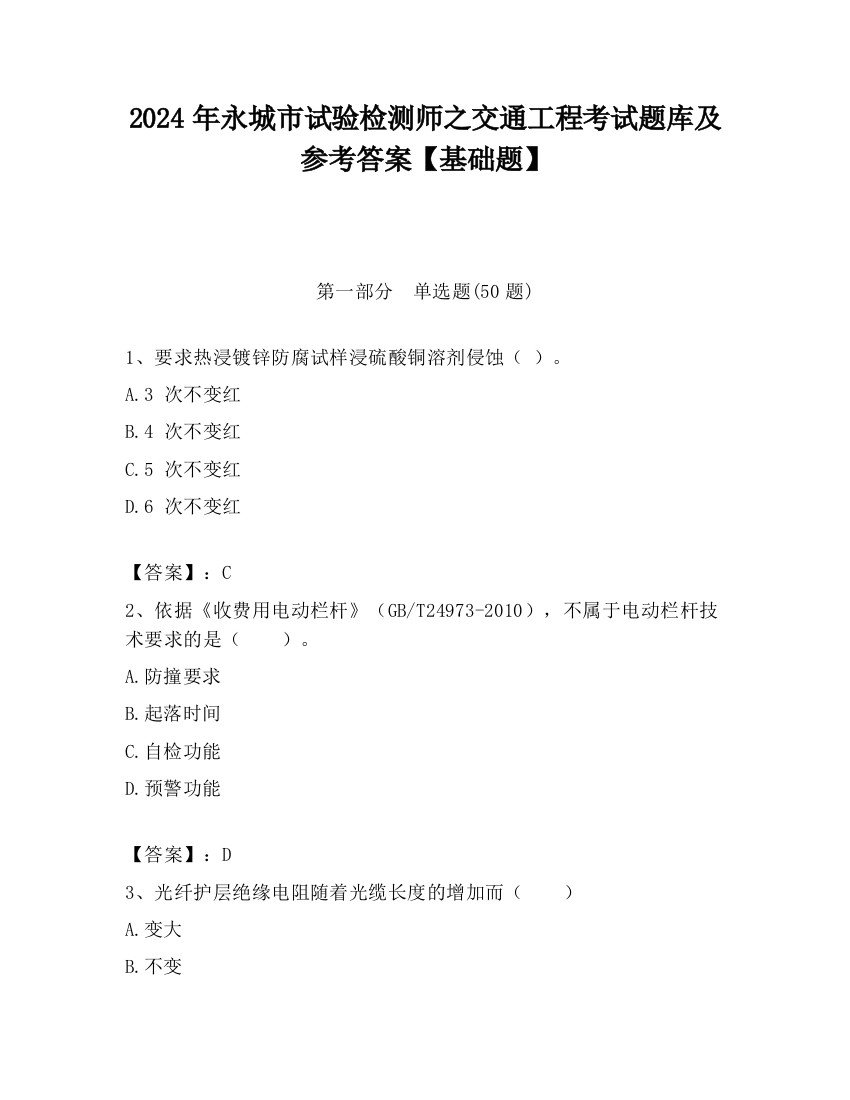 2024 年永城市试验检测师之交通工程考试题库及参考答案【基础题】

第一部分　单选题(50 题)

1、要求热浸镀锌防腐试样浸硫酸铜溶剂侵蚀（ ）。

A.3 次不变红

B.4 次不变红

C.5 次不变红

D.6 次不变红

【答案】：C

2、依据《收费用电动栏杆》（GB/T24973-2010），不属于电动栏杆技术要求的是（　　）。

A.防撞要求

B.起落时间

C.自检功能

D.预警功能

【答案】：D

3、光纤护层绝缘电阻随着光缆长度的增加而（　　）

A.变大

B.不变